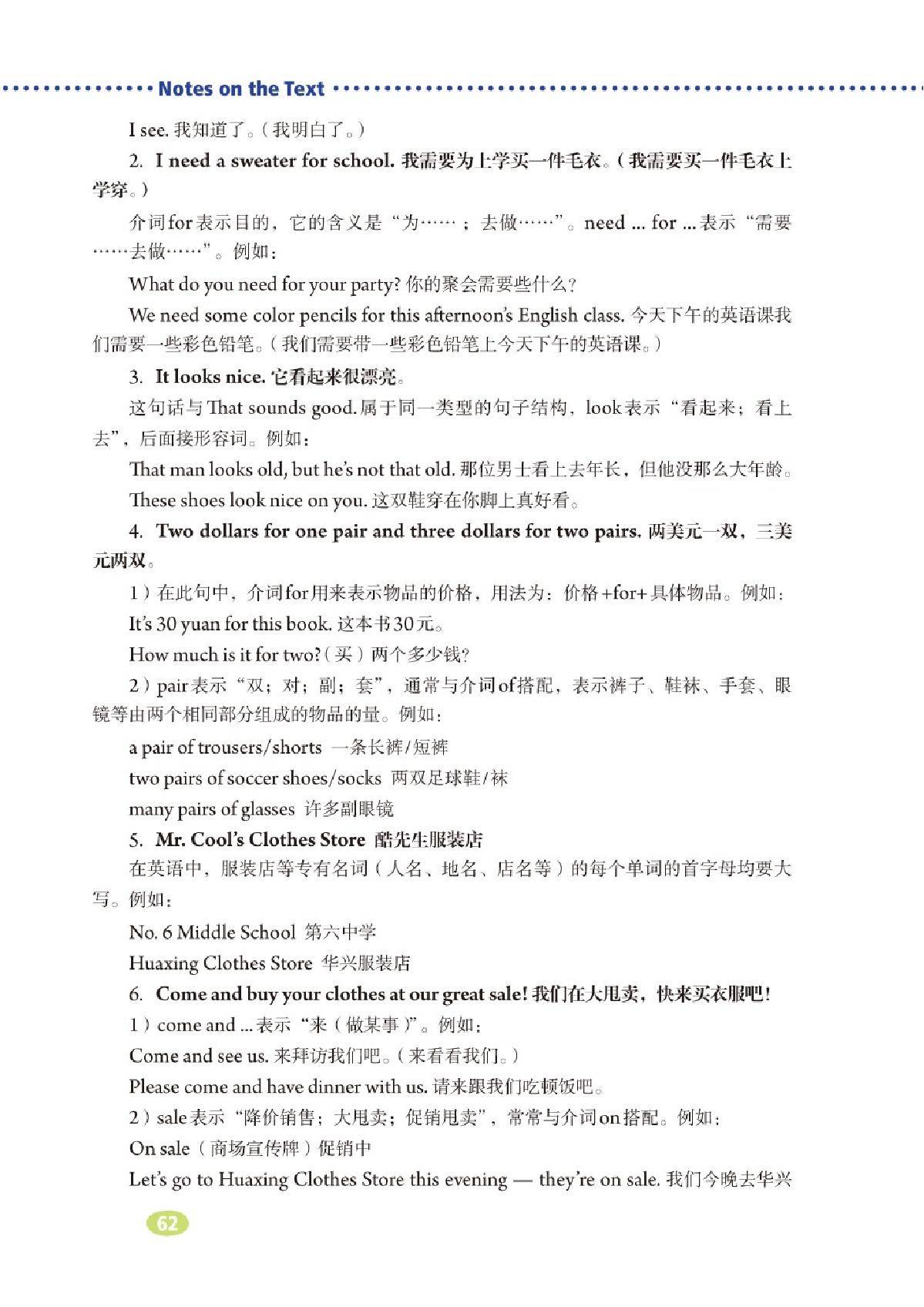 Notes on the Text

I see. 我知道了。（我明白了。）

2. I need a sweater for school. 我需要为上学买一件毛衣。（我需要买一件毛衣上学穿。）

介词for表示目的，它的含义是“为……；去做……”。need ... for ... 表示“需要……去做……”。例如：

What do you need for your party? 你的聚会需要些什么？

We need some color pencils for this afternoon's English class. 今天下午的英语课我们需要一些彩色铅笔。（我们需要带一些彩色铅笔上今天下午的英语课。）

3. It looks nice. 它看起来很漂亮。

这句话与That sounds good.属于同一类型的句子结构，look表示“看起来；看上去”，后面接形容词。例如：

That man looks old, but he's not that old. 那位男士看上去年长，但他没那么大年龄。

These shoes look nice on you. 这双鞋穿在你脚上真好看。

4. Two dollars for one pair and three dollars for two pairs. 两美元一双，三美元两双。

1）在此句中，介词for用来表示物品的价格，用法为：价格+for+具体物品。例如：

It's 30 yuan for this book. 这本书30元。

How much is it for two?（买）两个多少钱？

2）pair表示“双；对；副；套”，通常与介词of搭配，表示裤子、鞋袜、手套、眼镜等由两个相同部分组成的物品的量。例如：

a pair of trousers/shorts 一条长裤/短裤

two pairs of soccer shoes/socks 两双足球鞋/袜

many pairs of glasses 许多副眼镜

5. Mr. Cool's Clothes Store 酷先生服装店

在英语中，服装店等专有名词（人名、地名、店名等）的每个单词的首字母均要大写。例如：

No. 6 Middle School 第六中学

Huaxing Clothes Store 华兴服装店

6. Come and buy your clothes at our great sale! 我们在大甩卖，快来买衣服吧！

1）come and ... 表示“来（做某事）”。例如：

Come and see us. 来拜访我们吧。（来看看我们。）

Please come and have dinner with us. 请来跟我们吃顿饭吧。

2）sale表示“降价销售；大甩卖；促销甩卖”，常常与介词on搭配。例如：

On sale（商场宣传牌）促销中

Let's go to Huaxing Clothes Store this evening — they're on sale. 我们今晚去华兴

62